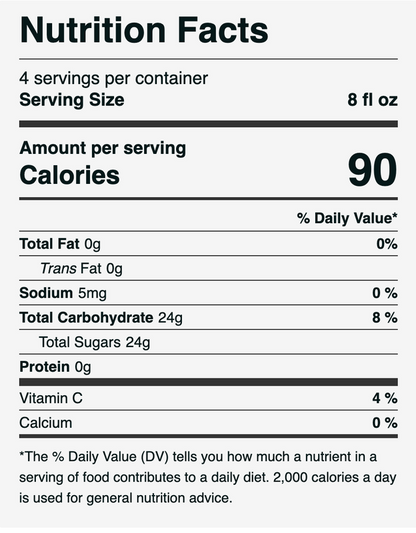 Nutrition Facts

4 servings per container
Serving Size 8 fl oz

Amount per serving
Calories 90

% Daily Value*

Total Fat 0g 0%
Trans Fat 0g
Sodium 5mg 0 %
Total Carbohydrate 24g 8 %
Total Sugars 24g
Protein 0g

Vitamin C 4 %
Calcium 0 %

*The % Daily Value (DV) tells you how much a nutrient in a serving of food contributes to a daily diet. 2,000 calories a day is used for general nutrition advice.